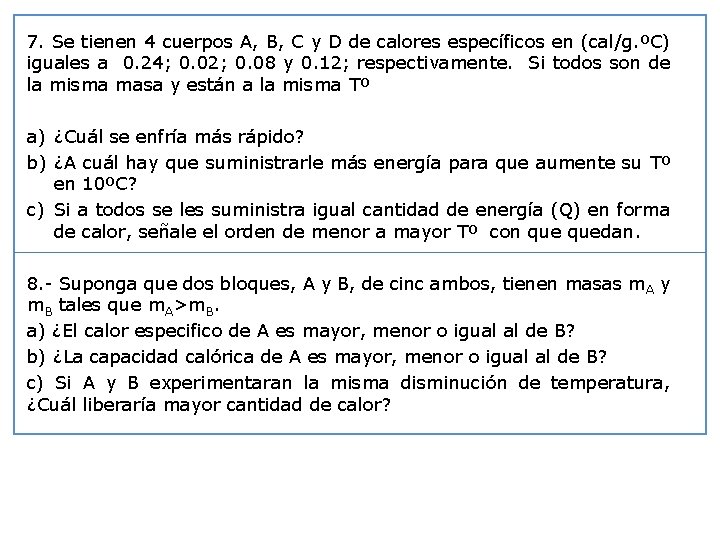 7. Se tienen 4 cuerpos A, B, C y D de calores específicos en (cal/g.ºC) iguales a 0.24; 0.02; 0.08 y 0.12; respectivamente. Si todos son de la misma masa y están a la misma Tº

a) ¿Cuál se enfría más rápido?
b) ¿A cuál hay que suministrarle más energía para que aumente su Tº en 10ºC?
c) Si a todos se les suministra igual cantidad de energía (Q) en forma de calor, señale el orden de menor a mayor Tº con que quedan.

8.- Suponga que dos bloques, A y B, de cinc ambos, tienen masas $m_A$ y $m_B$ tales que $m_A > m_B$.
a) ¿El calor especifico de A es mayor, menor o igual al de B?
b) ¿La capacidad calórica de A es mayor, menor o igual al de B?
c) Si A y B experimentaran la misma disminución de temperatura, ¿Cuál liberaría mayor cantidad de calor?